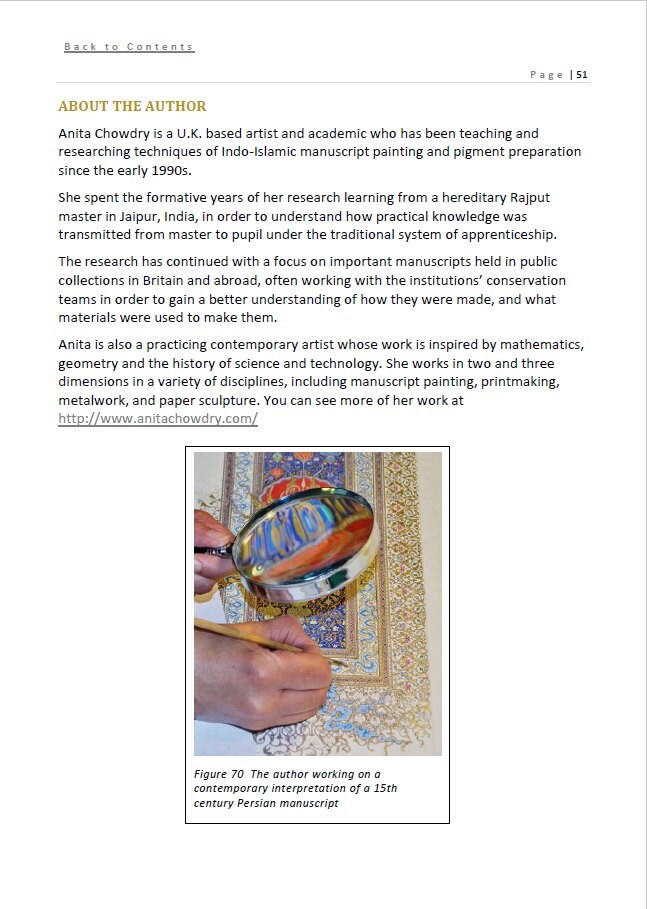 Back to Contents

Page | 51

ABOUT THE AUTHOR

Anita Chowdry is a U.K. based artist and academic who has been teaching and researching techniques of Indo-Islamic manuscript painting and pigment preparation since the early 1990s.

She spent the formative years of her research learning from a hereditary Rajput master in Jaipur, India, in order to understand how practical knowledge was transmitted from master to pupil under the traditional system of apprenticeship.

The research has continued with a focus on important manuscripts held in public collections in Britain and abroad, often working with the institutions' conservation teams in order to gain a better understanding of how they were made, and what materials were used to make them.

Anita is also a practicing contemporary artist whose work is inspired by mathematics, geometry and the history of science and technology. She works in two and three dimensions in a variety of disciplines, including manuscript painting, printmaking, metalwork, and paper sculpture. You can see more of her work at http://www.anitachowdry.com/

Figure 70 The author working on a contemporary interpretation of a 15th century Persian manuscript